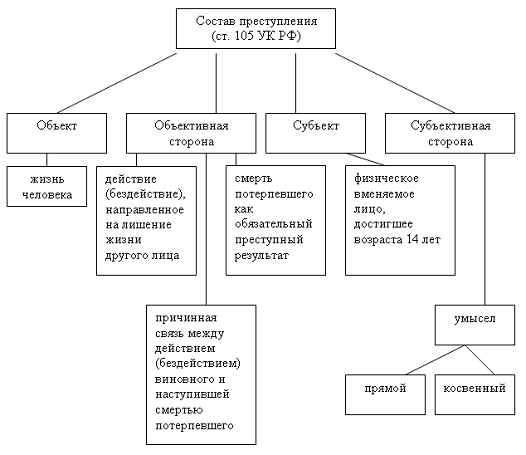 Состав преступления
(ст. 105 УК РФ)

Объект

жизнь человека

Объективная сторона

действие (бездействие), направленное на лишение жизни другого лица

смерть потерпевшего как обязательный преступный результат

причинная связь между действием (бездействием) виновного и наступившей смертью потерпевшего

Субъект

физическое вменяемое лицо, достигшее возраста 14 лет

Субъективная сторона

умысел

прямой

косвенный